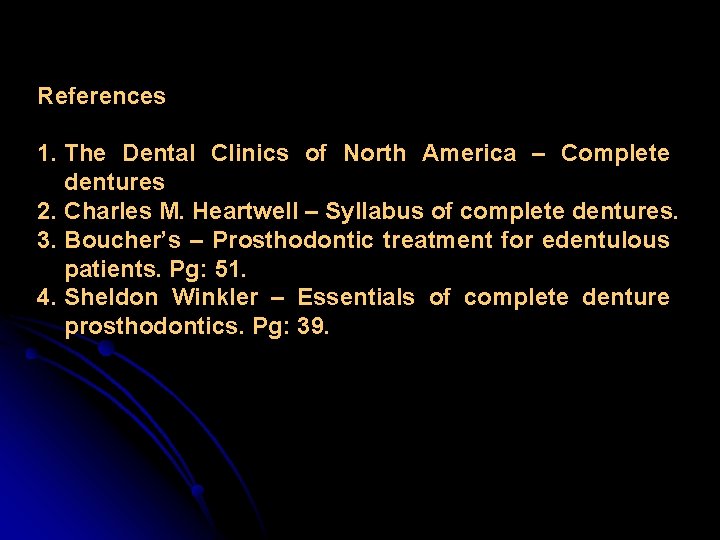 References

1. The Dental Clinics of North America – Complete dentures
2. Charles M. Heartwell – Syllabus of complete dentures.
3. Boucher's – Prosthodontic treatment for edentulous patients. Pg: 51.
4. Sheldon Winkler – Essentials of complete denture prosthodontics. Pg: 39.